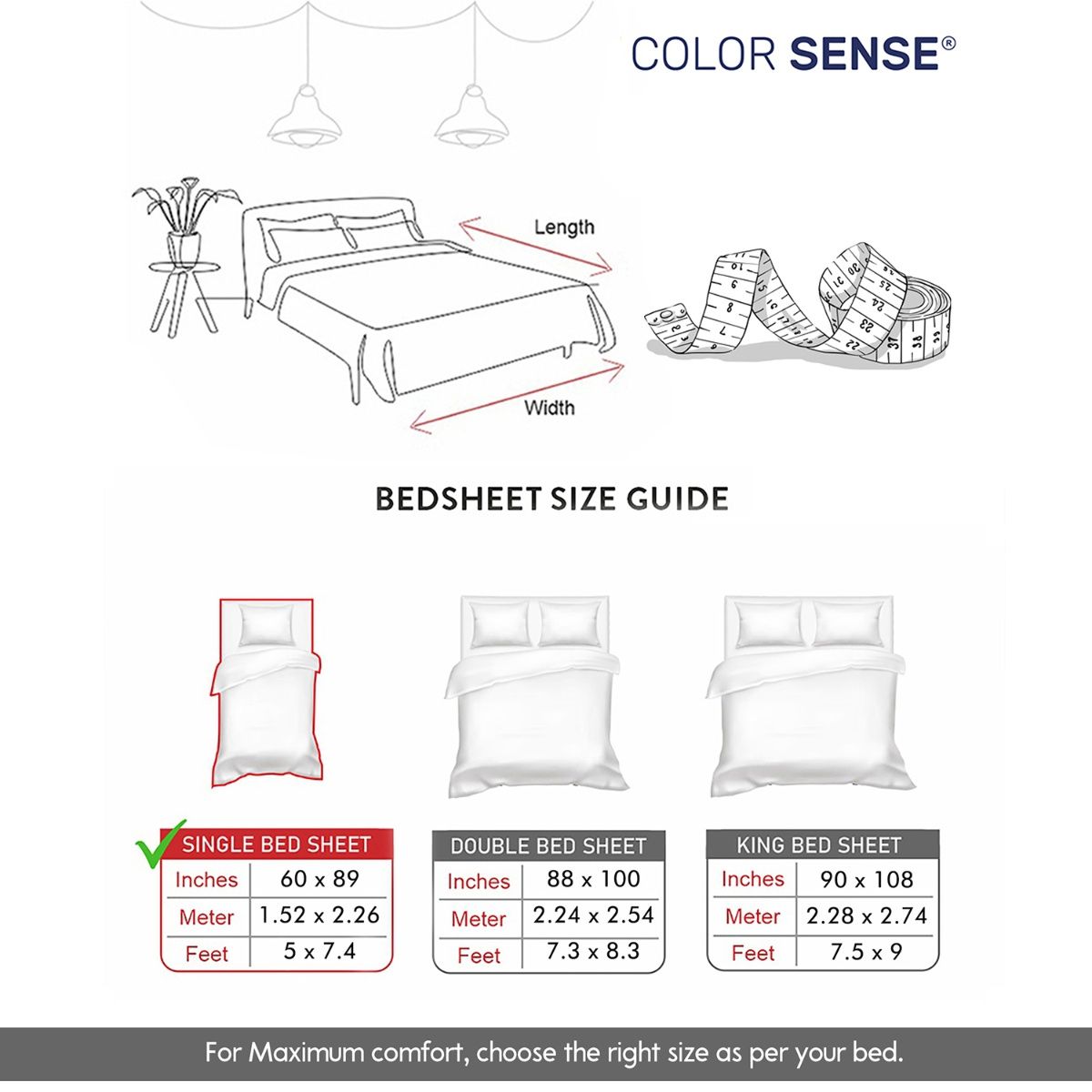 COLOR SENSE®

Length

Width

BEDSHEET SIZE GUIDE

| SINGLE BED SHEET | |
|---|---|
| Inches | 60 x 89 |
| Meter | 1.52 x 2.26 |
| Feet | 5 x 7.4 |

| DOUBLE BED SHEET | |
|---|---|
| Inches | 88 x 100 |
| Meter | 2.24 x 2.54 |
| Feet | 7.3 x 8.3 |

| KING BED SHEET | |
|---|---|
| Inches | 90 x 108 |
| Meter | 2.28 x 2.74 |
| Feet | 7.5 x 9 |

For Maximum comfort, choose the right size as per your bed.